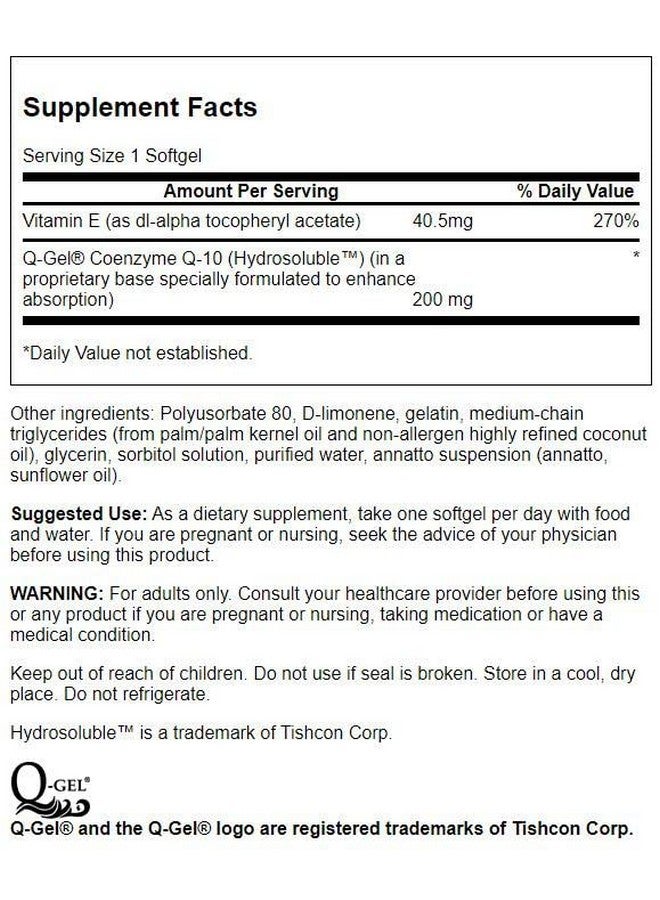 Supplement Facts

Serving Size 1 Softgel

| Amount Per Serving | | % Daily Value |
|---|---|---|
| Vitamin E (as dl-alpha tocopheryl acetate) | 40.5mg | 270% |
| Q-Gel® Coenzyme Q-10 (Hydrosoluble™) (in a proprietary base specially formulated to enhance absorption) | 200 mg | * |

*Daily Value not established.

Other ingredients: Polyusorbate 80, D-limonene, gelatin, medium-chain triglycerides (from palm/palm kernel oil and non-allergen highly refined coconut oil), glycerin, sorbitol solution, purified water, annatto suspension (annatto, sunflower oil).

Suggested Use: As a dietary supplement, take one softgel per day with food and water. If you are pregnant or nursing, seek the advice of your physician before using this product.

WARNING: For adults only. Consult your healthcare provider before using this or any product if you are pregnant or nursing, taking medication or have a medical condition.

Keep out of reach of children. Do not use if seal is broken. Store in a cool, dry place. Do not refrigerate.

Hydrosoluble™ is a trademark of Tishcon Corp.

Q-GEL®

Q-Gel® and the Q-Gel® logo are registered trademarks of Tishcon Corp.